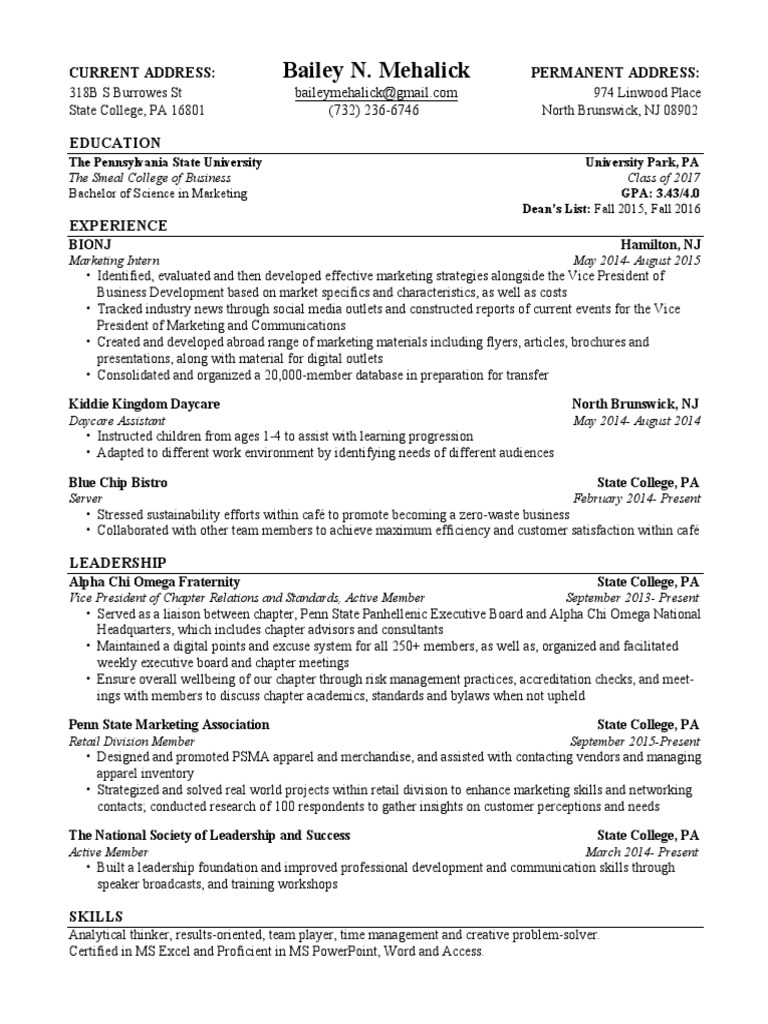 CURRENT ADDRESS:
318B S Burrowes St
State College, PA 16801

Bailey N. Mehalick
baileymehalick@gmail.com
(732) 236-6746

PERMANENT ADDRESS:
974 Linwood Place
North Brunswick, NJ 08902

EDUCATION
The Pennsylvania State University University Park, PA
The Smeal College of Business Class of 2017
Bachelor of Science in Marketing GPA: 3.43/4.0
Dean's List: Fall 2015, Fall 2016

EXPERIENCE
BIONJ Hamilton, NJ
Marketing Intern May 2014- August 2015
• Identified, evaluated and then developed effective marketing strategies alongside the Vice President of Business Development based on market specifics and characteristics, as well as costs
• Tracked industry news through social media outlets and constructed reports of current events for the Vice President of Marketing and Communications
• Created and developed abroad range of marketing materials including flyers, articles, brochures and presentations, along with material for digital outlets
• Consolidated and organized a 20,000-member database in preparation for transfer

Kiddie Kingdom Daycare North Brunswick, NJ
Daycare Assistant May 2014- August 2014
• Instructed children from ages 1-4 to assist with learning progression
• Adapted to different work environment by identifying needs of different audiences

Blue Chip Bistro State College, PA
Server February 2014- Present
• Stressed sustainability efforts within café to promote becoming a zero-waste business
• Collaborated with other team members to achieve maximum efficiency and customer satisfaction within café

LEADERSHIP
Alpha Chi Omega Fraternity State College, PA
Vice President of Chapter Relations and Standards, Active Member September 2013- Present
• Served as a liaison between chapter, Penn State Panhellenic Executive Board and Alpha Chi Omega National Headquarters, which includes chapter advisors and consultants
• Maintained a digital points and excuse system for all 250+ members, as well as, organized and facilitated weekly executive board and chapter meetings
• Ensure overall wellbeing of our chapter through risk management practices, accreditation checks, and meetings with members to discuss chapter academics, standards and bylaws when not upheld

Penn State Marketing Association State College, PA
Retail Division Member September 2015-Present
• Designed and promoted PSMA apparel and merchandise, and assisted with contacting vendors and managing apparel inventory
• Strategized and solved real world projects within retail division to enhance marketing skills and networking contacts; conducted research of 100 respondents to gather insights on customer perceptions and needs

The National Society of Leadership and Success State College, PA
Active Member March 2014- Present
• Built a leadership foundation and improved professional development and communication skills through speaker broadcasts, and training workshops

SKILLS
Analytical thinker, results-oriented, team player, time management and creative problem-solver.
Certified in MS Excel and Proficient in MS PowerPoint, Word and Access.